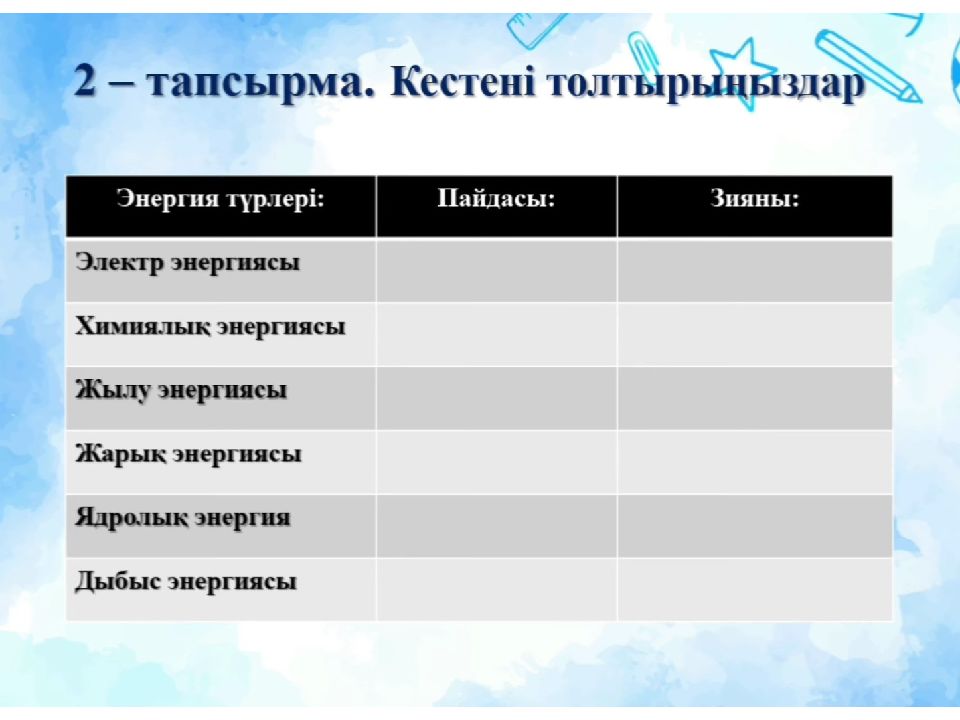 2 – тапсырма. Кестені толтырыңыздар

| Энергия түрлері: | Пайдасы: | Зияны: |
|---|---|---|
| Электр энергиясы | | |
| Химиялық энергиясы | | |
| Жылу энергиясы | | |
| Жарық энергиясы | | |
| Ядролық энергия | | |
| Дыбыс энергиясы | | |